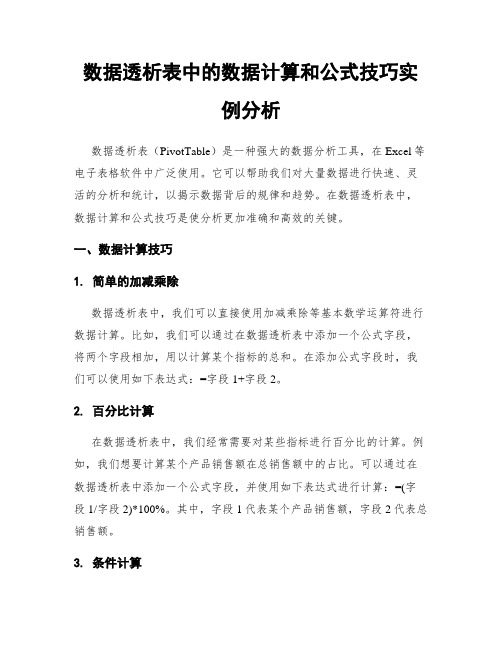 数据透析表中的数据计算和公式技巧实例分析

数据透析表（PivotTable）是一种强大的数据分析工具，在 Excel 等电子表格软件中广泛使用。它可以帮助我们对大量数据进行快速、灵活的分析和统计，以揭示数据背后的规律和趋势。在数据透析表中，数据计算和公式技巧是使分析更加准确和高效的关键。

一、数据计算技巧

1. 简单的加减乘除

数据透析表中，我们可以直接使用加减乘除等基本数学运算符进行数据计算。比如，我们可以通过在数据透析表中添加一个公式字段，将两个字段相加，用以计算某个指标的总和。在添加公式字段时，我们可以使用如下表达式：=字段 1+字段 2。

2. 百分比计算

在数据透析表中，我们经常需要对某些指标进行百分比的计算。例如，我们想要计算某个产品销售额在总销售额中的占比。可以通过在数据透析表中添加一个公式字段，并使用如下表达式进行计算：=(字段 1/字段 2)*100%。其中，字段 1 代表某个产品销售额，字段 2 代表总销售额。

3. 条件计算